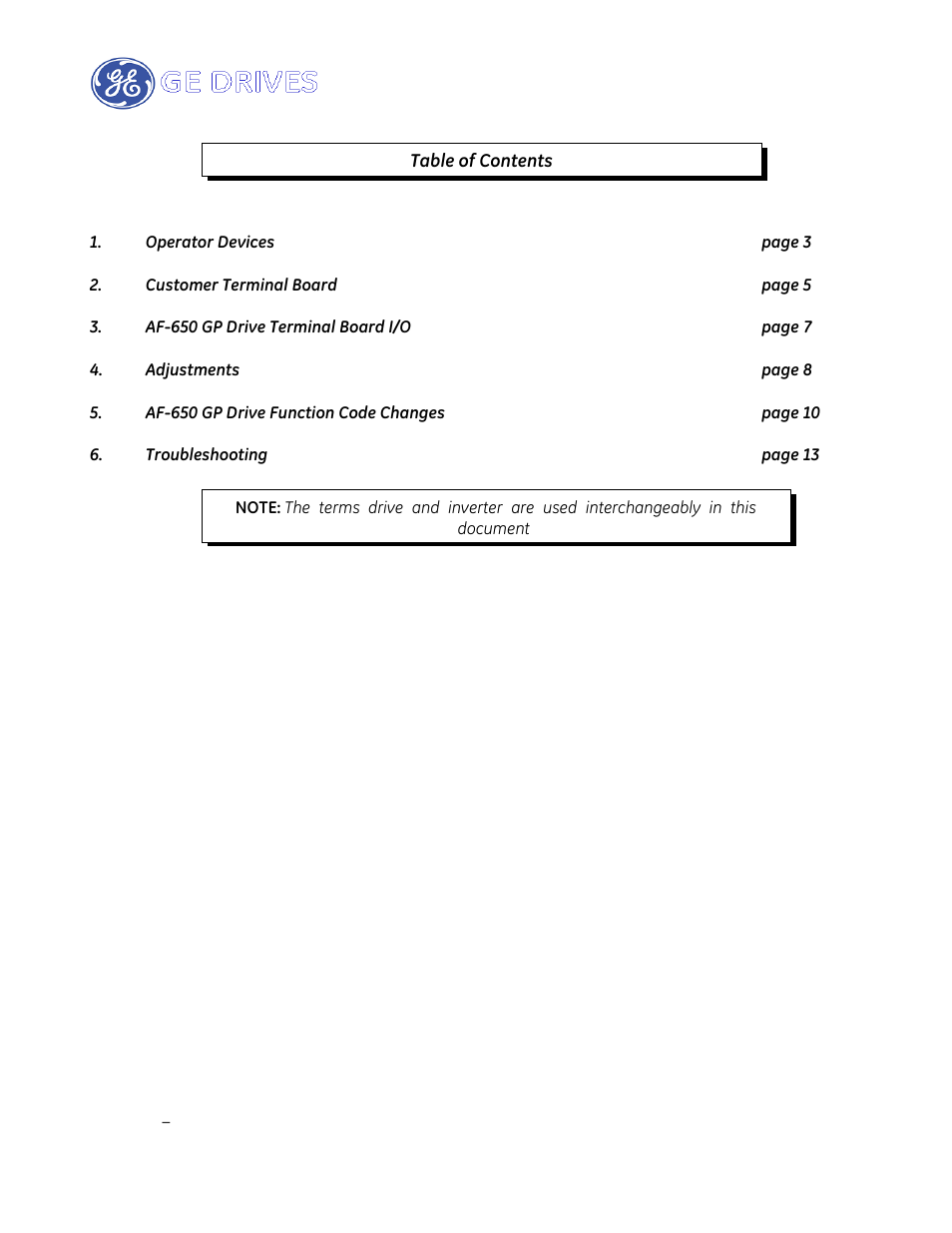 GE DRIVES

Table of Contents

1. Operator Devices page 3

2. Customer Terminal Board page 5

3. AF-650 GP Drive Terminal Board I/O page 7

4. Adjustments page 8

5. AF-650 GP Drive Function Code Changes page 10

6. Troubleshooting page 13

NOTE: The terms drive and inverter are used interchangeably in this document

–